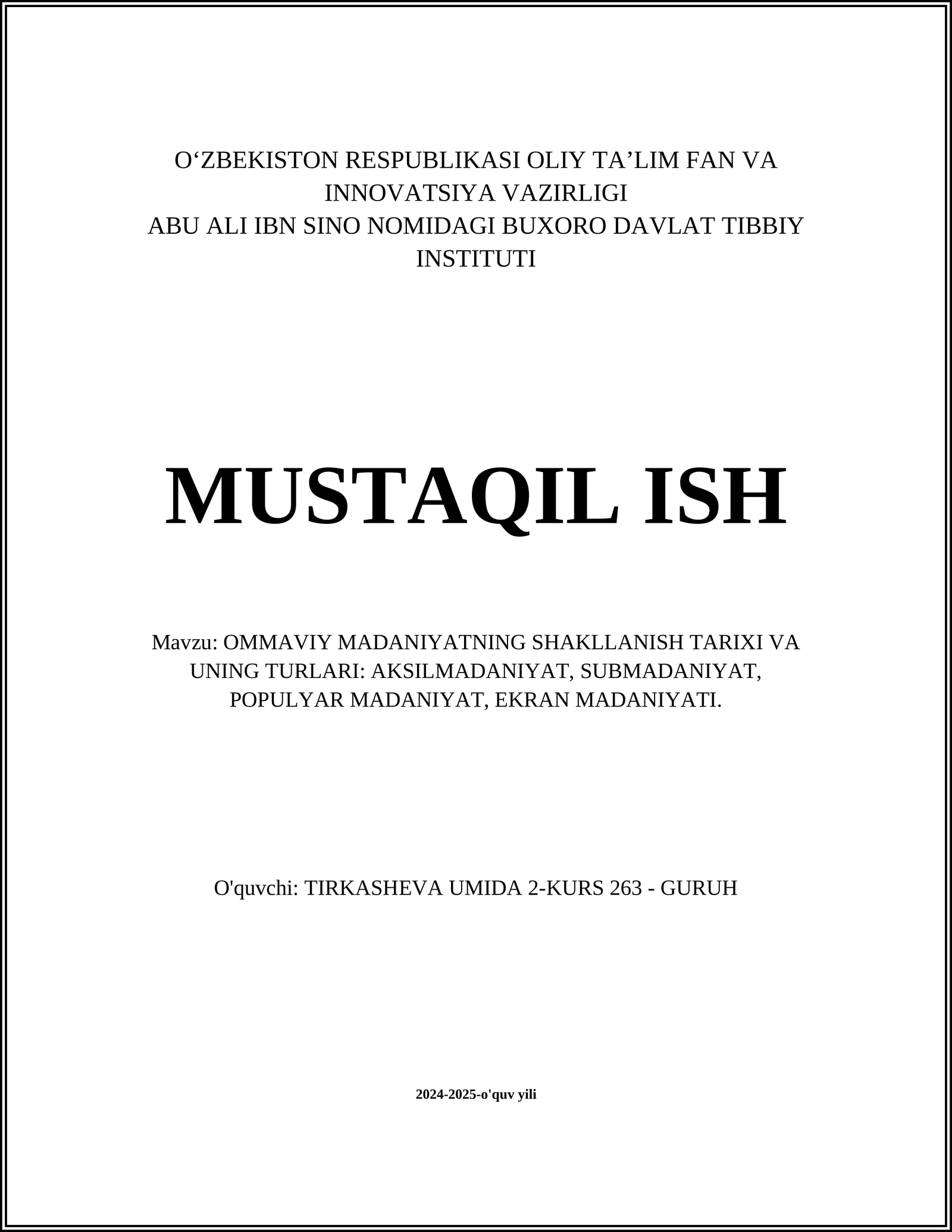 O‘ZBEKISTON RESPUBLIKASI OLIY TA’LIM FAN VA INNOVATSIYA VAZIRLIGI
ABU ALI IBN SINO NOMIDAGI BUXORO DAVLAT TIBBIY INSTITUTI

MUSTAQIL ISH

Mavzu: OMMAVIY MADANIYATNING SHAKLLANISH TARIXI VA UNING TURLARI: AKSILMADANIYAT, SUBMADANIYAT, POPULYAR MADANIYAT, EKRAN MADANIYATI.

O'quvchi: TIRKASHEVA UMIDA 2-KURS 263 - GURUH

2024-2025-o'quv yili